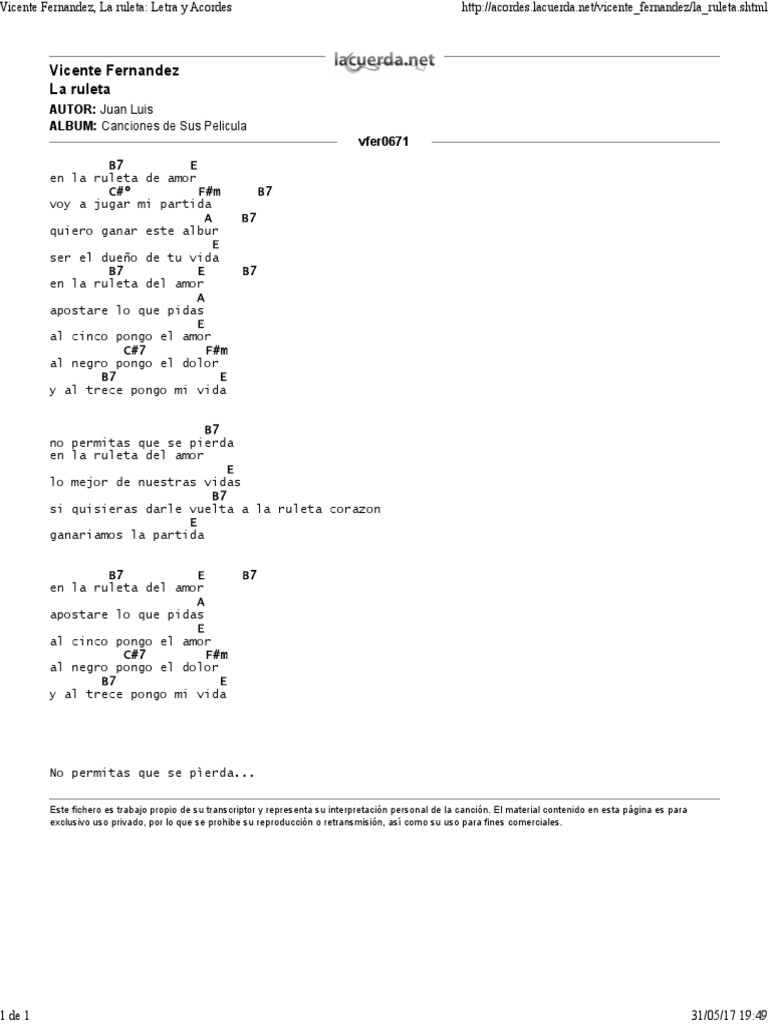 Vicente Fernandez, La ruleta: Letra y Acordes

http://acordes.lacuerda.net/vicente_fernandez/la_ruleta.shtml

lacuerda.net

Vicente Fernandez
La ruleta
AUTOR: Juan Luis
ALBUM: Canciones de Sus Pelicula

vfer0671

B7 E
en la ruleta de amor
C#º F#m B7
voy a jugar mi partida
A B7
quiero ganar este albur
E
ser el dueño de tu vida
B7 E B7
en la ruleta del amor
A
apostare lo que pidas
E
al cinco pongo el amor
C#7 F#m
al negro pongo el dolor
B7 E
y al trece pongo mi vida

B7
no permitas que se pierda
en la ruleta del amor
E
lo mejor de nuestras vidas
B7
si quisieras darle vuelta a la ruleta corazon
E
ganariamos la partida

B7 E B7
en la ruleta del amor
A
apostare lo que pidas
E
al cinco pongo el amor
C#7 F#m
al negro pongo el dolor
B7 E
y al trece pongo mi vida

No permitas que se pìerda...

Este fichero es trabajo propio de su transcriptor y representa su interpretación personal de la canción. El material contenido en esta página es para exclusivo uso privado, por lo que se prohibe su reproducción o retransmisión, así como su uso para fines comerciales.

1 de 1

31/05/17 19:49